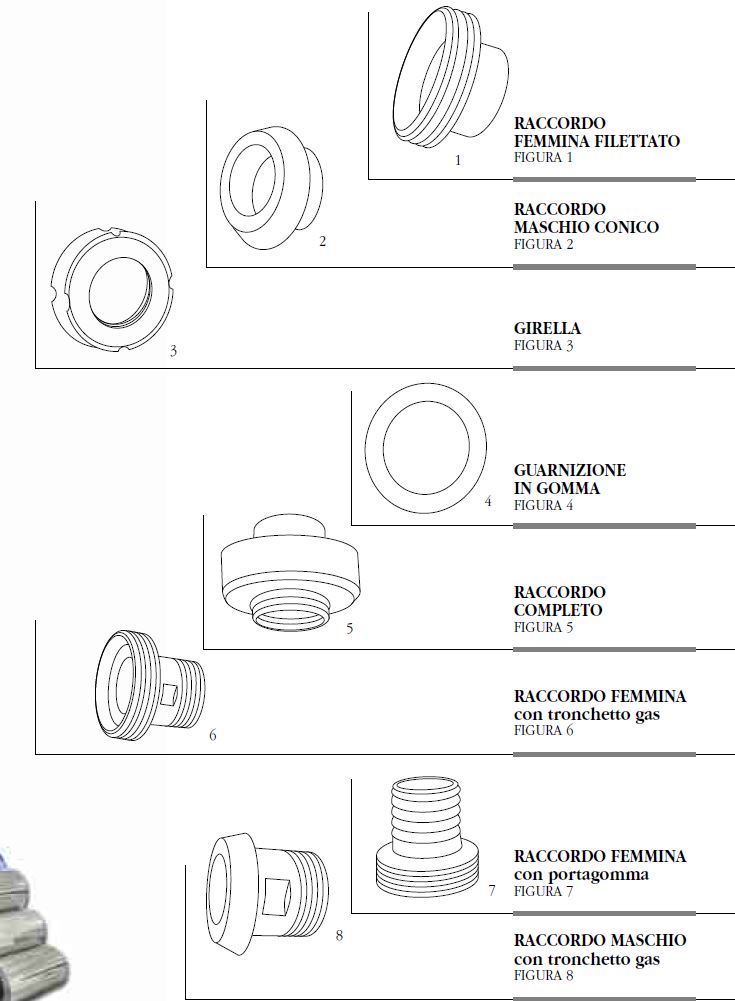 1

RACCORDO
FEMMINA FILETTATO
FIGURA 1

2

RACCORDO
MASCHIO CONICO
FIGURA 2

3

GIRELLA
FIGURA 3

4

GUARNIZIONE
IN GOMMA
FIGURA 4

5

RACCORDO
COMPLETO
FIGURA 5

6

RACCORDO FEMMINA
con tronchetto gas
FIGURA 6

7

RACCORDO FEMMINA
con portagomma
FIGURA 7

8

RACCORDO MASCHIO
con tronchetto gas
FIGURA 8